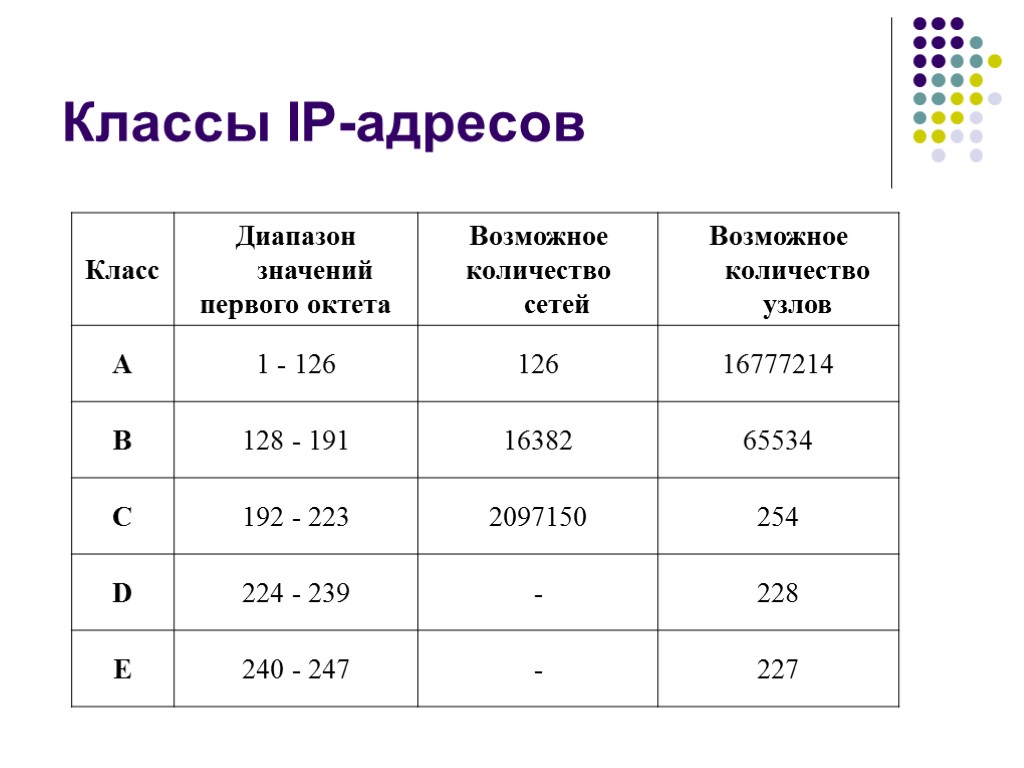 Классы IP-адресов

| Класс | Диапазон значений первого октета | Возможное количество сетей | Возможное количество узлов |
|---|---|---|---|
| A | 1 - 126 | 126 | 16777214 |
| B | 128 - 191 | 16382 | 65534 |
| C | 192 - 223 | 2097150 | 254 |
| D | 224 - 239 | - | 228 |
| E | 240 - 247 | - | 227 |